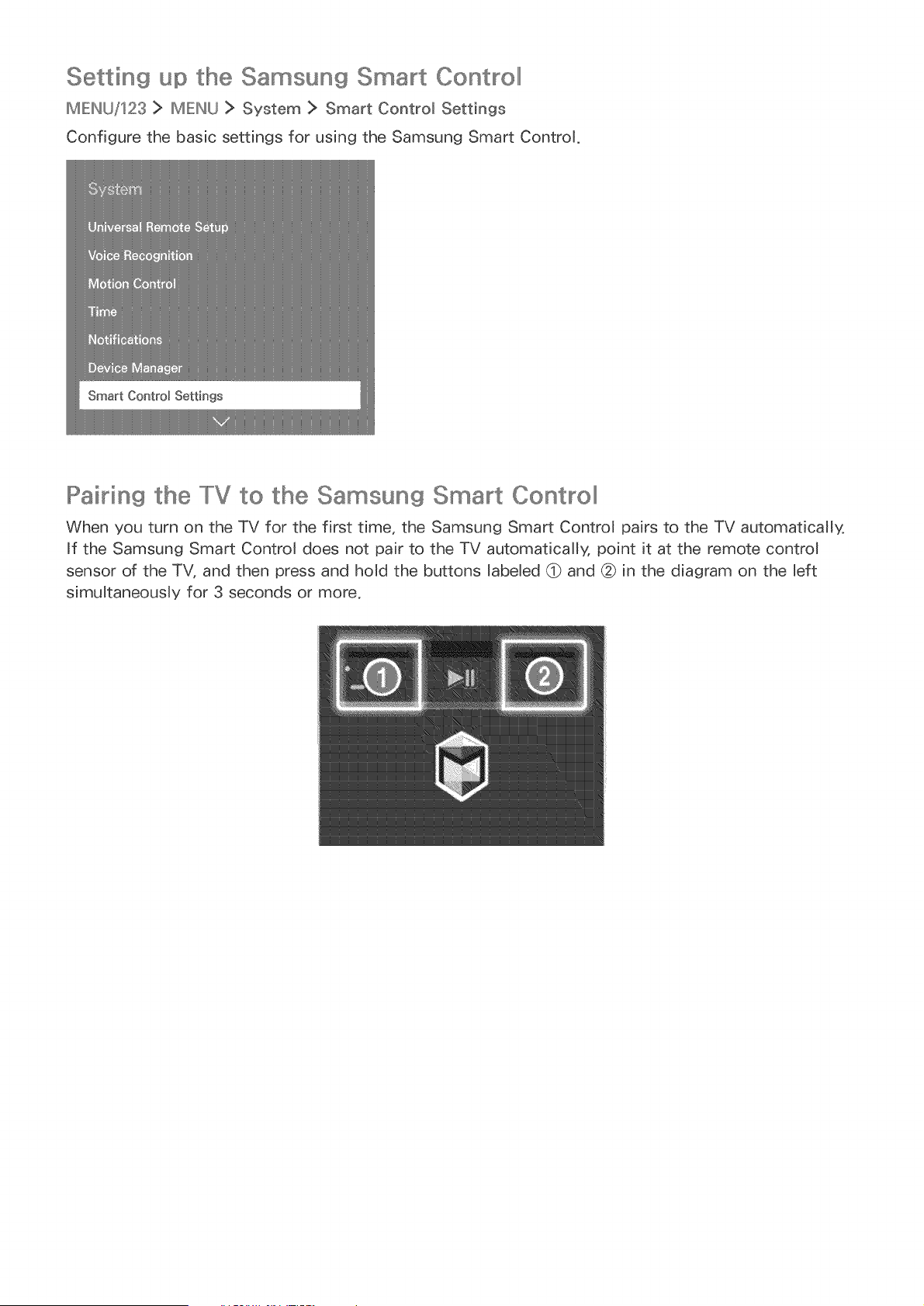 Setting up the Samsung Smart Control

MENU/123 > MENU > System > Smart Control Settings

Configure the basic settings for using the Samsung Smart Control.

System

Universal Remote Setup

Voice Recognition

Motion Control

Time

Notifications

Device Manager

Smart Control Settings

Pairing the TV to the Samsung Smart Control

When you turn on the TV for the first time, the Samsung Smart Control pairs to the TV automatically. If the Samsung Smart Control does not pair to the TV automatically, point it at the remote control sensor of the TV, and then press and hold the buttons labeled ① and ② in the diagram on the left simultaneously for 3 seconds or more.

①

②